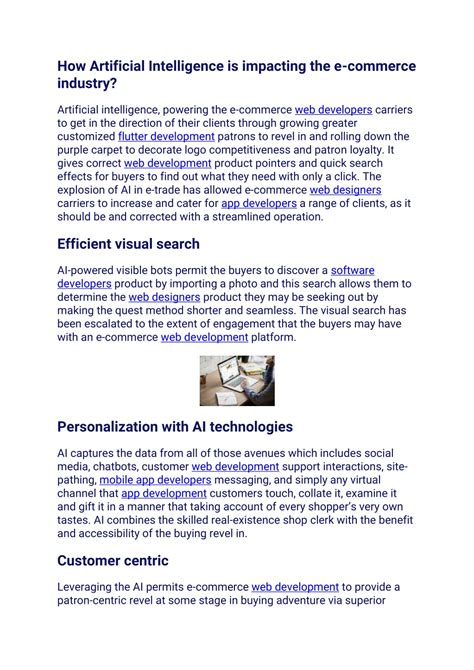 How Artificial Intelligence is impacting the e-commerce industry?

Artificial intelligence, powering the e-commerce web developers carriers to get in the direction of their clients through growing greater customized flutter development patrons to revel in and rolling down the purple carpet to decorate logo competitiveness and patron loyalty. It gives correct web development product pointers and quick search effects for buyers to find out what they need with only a click. The explosion of AI in e-trade has allowed e-commerce web designers carriers to increase and cater for app developers a range of clients, as it should be and corrected with a streamlined operation.

Efficient visual search

AI-powered visible bots permit the buyers to discover a software developers product by importing a photo and this search allows them to determine the web designers product they may be seeking out by making the quest method shorter and seamless. The visual search has been escalated to the extent of engagement that the buyers may have with an e-commerce web development platform.

Personalization with AI technologies

AI captures the data from all of those avenues which includes social media, chatbots, customer web development support interactions, site-pathing, mobile app developers messaging, and simply any virtual channel that app development customers touch, collate it, examine it and gift it in a manner that taking account of every shopper's very own tastes. AI combines the skilled real-existence shop clerk with the benefit and accessibility of the buying revel in.

Customer centric

Leveraging the AI permits e-commerce web development to provide a patron-centric revel at some stage in buying adventure via superior